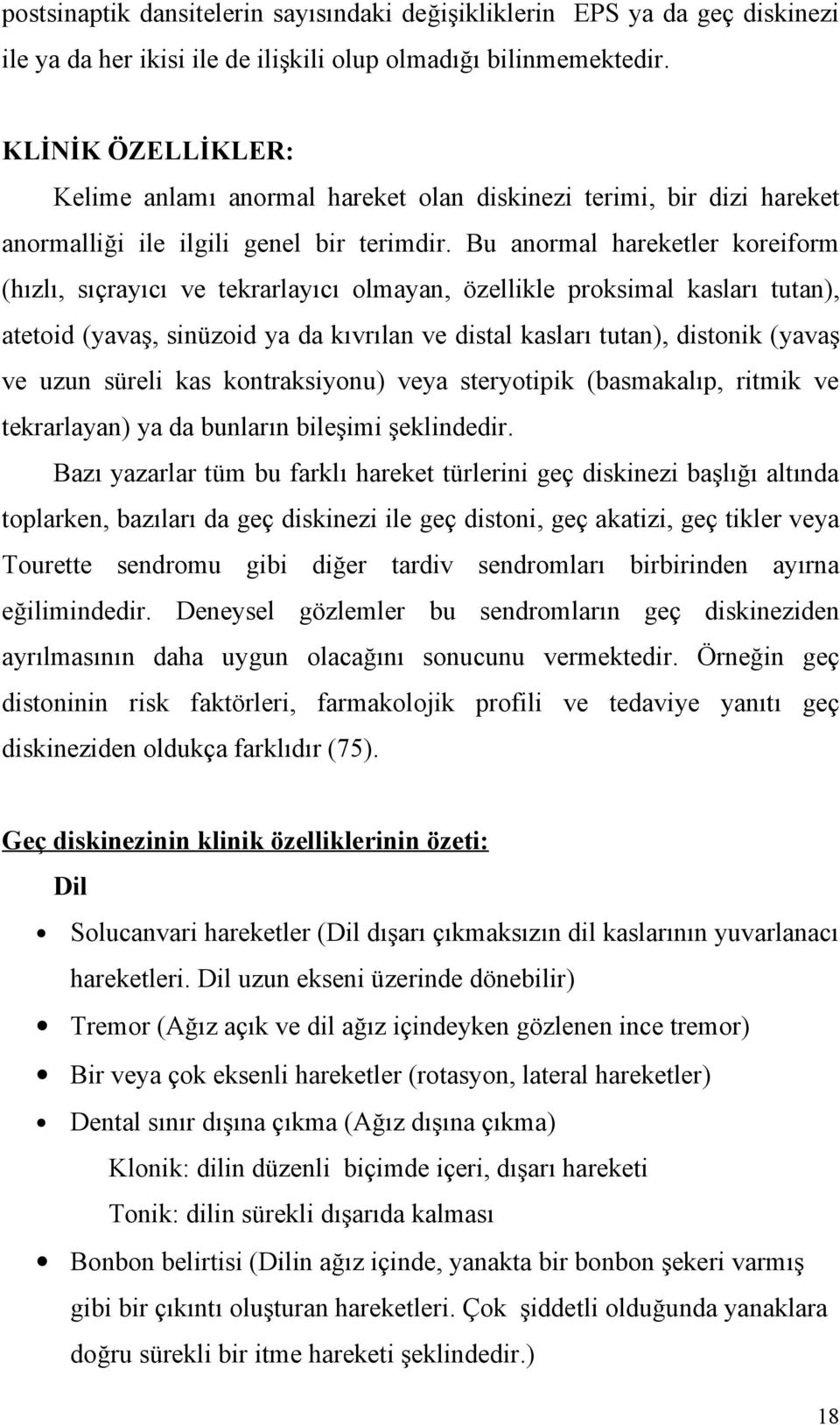 postsinaptik dansitelerin sayısındaki değişikliklerin EPS ya da geç diskinezi ile ya da her ikisi ile de ilişkili olup olmadığı bilinmemektedir.

KLİNİK ÖZELLİKLER:

Kelime anlamı anormal hareket olan diskinezi terimi, bir dizi hareket anormalliği ile ilgili genel bir terimdir. Bu anormal hareketler koreiform (hızlı, sıçrayıcı ve tekrarlayıcı olmayan, özellikle proksimal kasları tutan), atetoid (yavaş, sinüzoid ya da kıvrılan ve distal kasları tutan), distonik (yavaş ve uzun süreli kas kontraksiyonu) veya steryotipik (basmakalıp, ritmik ve tekrarlayan) ya da bunların bileşimi şeklindedir.

Bazı yazarlar tüm bu farklı hareket türlerini geç diskinezi başlığı altında toplarken, bazıları da geç diskinezi ile geç distoni, geç akatizi, geç tikler veya Tourette sendromu gibi diğer tardiv sendromları birbirinden ayırna eğilimindedir. Deneysel gözlemler bu sendromların geç diskineziden ayrılmasının daha uygun olacağını sonucunu vermektedir. Örneğin geç distoninin risk faktörleri, farmakolojik profili ve tedaviye yanıtı geç diskineziden oldukça farklıdır (75).

Geç diskinezinin klinik özelliklerinin özeti:

Dil

• Solucanvari hareketler (Dil dışarı çıkmaksızın dil kaslarının yuvarlanacı hareketleri. Dil uzun ekseni üzerinde dönebilir)
• Tremor (Ağız açık ve dil ağız içindeyken gözlenen ince tremor)
• Bir veya çok eksenli hareketler (rotasyon, lateral hareketler)
• Dental sınır dışına çıkma (Ağız dışına çıkma)
Klonik: dilin düzenli biçimde içeri, dışarı hareketi
Tonik: dilin sürekli dışarıda kalması
• Bonbon belirtisi (Dilin ağız içinde, yanakta bir bonbon şekeri varmış gibi bir çıkıntı oluşturan hareketleri. Çok şiddetli olduğunda yanaklara doğru sürekli bir itme hareketi şeklindedir.)

18